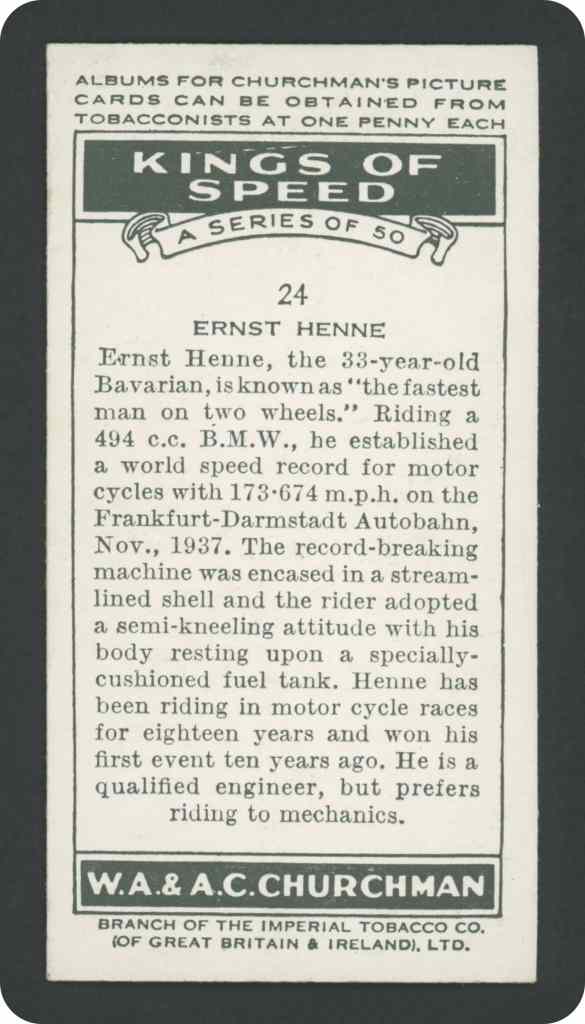 ALBUMS FOR CHURCHMAN'S PICTURE CARDS CAN BE OBTAINED FROM TOBACCONISTS AT ONE PENNY EACH

KINGS OF SPEED

A SERIES OF 50

24

ERNST HENNE

Ernst Henne, the 33-year-old Bavarian, is known as "the fastest man on two wheels." Riding a 494 c.c. B.M.W., he established a world speed record for motor cycles with 173·674 m.p.h. on the Frankfurt-Darmstadt Autobahn, Nov., 1937. The record-breaking machine was encased in a streamlined shell and the rider adopted a semi-kneeling attitude with his body resting upon a specially-cushioned fuel tank. Henne has been riding in motor cycle races for eighteen years and won his first event ten years ago. He is a qualified engineer, but prefers riding to mechanics.

W.A.& A.C.CHURCHMAN

BRANCH OF THE IMPERIAL TOBACCO CO. (OF GREAT BRITAIN & IRELAND), LTD.